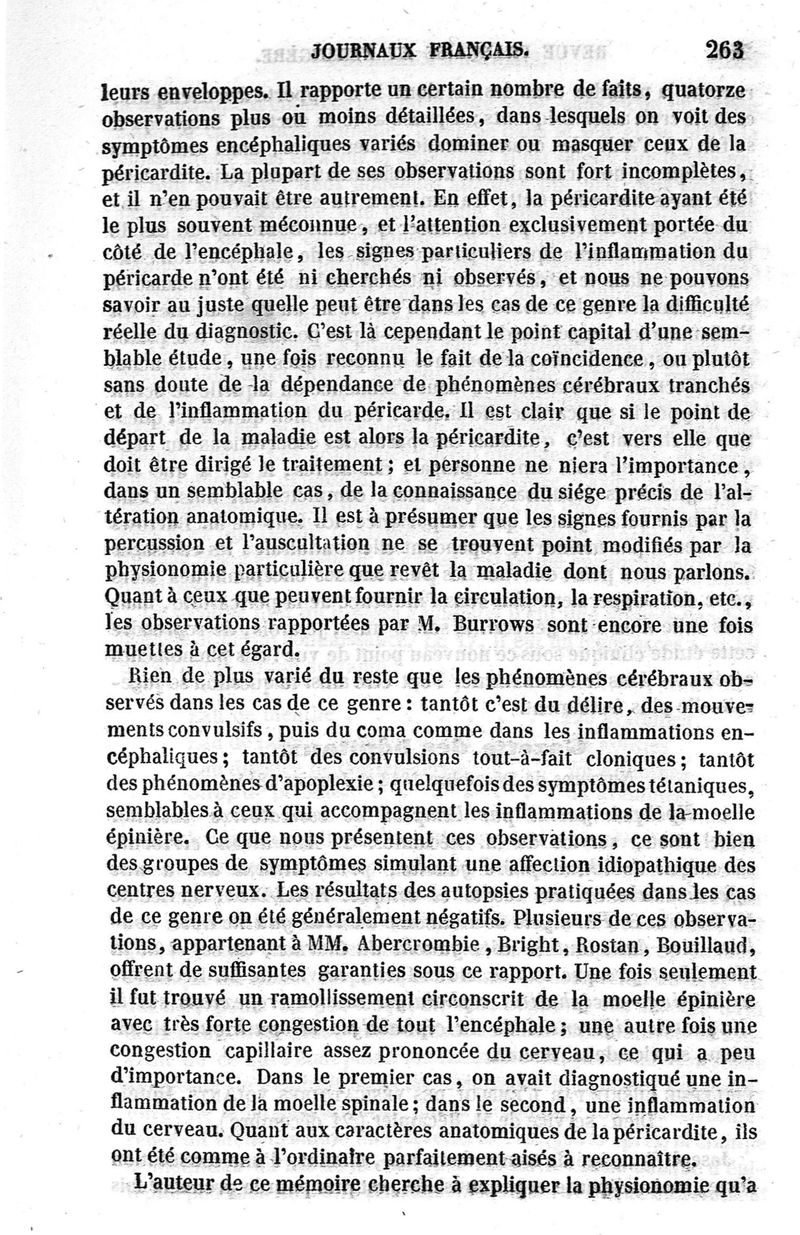 JOURNAUX FRANÇAIS. 263

leurs enveloppes. Il rapporte un certain nombre de faits, quatorze observations plus ou moins détaillées, dans lesquels on voit des symptômes encéphaliques variés dominer ou masquer ceux de la péricardite. La plupart de ses observations sont fort incomplètes, et il n'en pouvait être autrement. En effet, la péricardite ayant été le plus souvent méconnue, et l'attention exclusivement portée du côté de l'encéphale, les signes particuliers de l'inflammation du péricarde n'ont été ni cherchés ni observés, et nous ne pouvons savoir au juste quelle peut être dans les cas de ce genre la difficulté réelle du diagnostic. C'est là cependant le point capital d'une semblable étude, une fois reconnu le fait de la coïncidence, ou plutôt sans doute de la dépendance de phénomènes cérébraux tranchés et de l'inflammation du péricarde. Il est clair que si le point de départ de la maladie est alors la péricardite, c'est vers elle que doit être dirigé le traitement; et personne ne niera l'importance, dans un semblable cas, de la connaissance du siége précis de l'altération anatomique. Il est à présumer que les signes fournis par la percussion et l'auscultation ne se trouvent point modifiés par la physionomie particulière que revêt la maladie dont nous parlons. Quant à ceux que peuvent fournir la circulation, la respiration, etc., les observations rapportées par M. Burrows sont encore une fois muettes à cet égard.

Rien de plus varié du reste que les phénomènes cérébraux observés dans les cas de ce genre: tantôt c'est du délire, des mouvements convulsifs, puis du coma comme dans les inflammations encéphaliques; tantôt des convulsions tout-à-fait cloniques; tantôt des phénomènes d'apoplexie; quelquefois des symptômes tétaniques, semblables à ceux qui accompagnent les inflammations de la moelle épinière. Ce que nous présentent ces observations, ce sont bien des groupes de symptômes simulant une affection idiopathique des centres nerveux. Les résultats des autopsies pratiquées dans les cas de ce genre on été généralement négatifs. Plusieurs de ces observations, appartenant à MM. Abercrombie, Bright, Rostan, Bouillaud, offrent de suffisantes garanties sous ce rapport. Une fois seulement il fut trouvé un ramollissement circonscrit de la moelle épinière avec très forte congestion de tout l'encéphale; une autre fois une congestion capillaire assez prononcée du cerveau, ce qui a peu d'importance. Dans le premier cas, on avait diagnostiqué une inflammation de la moelle spinale; dans le second, une inflammation du cerveau. Quant aux caractères anatomiques de la péricardite, ils ont été comme à l'ordinaire parfaitement aisés à reconnaître.

L'auteur de ce mémoire cherche à expliquer la physionomie qu'a